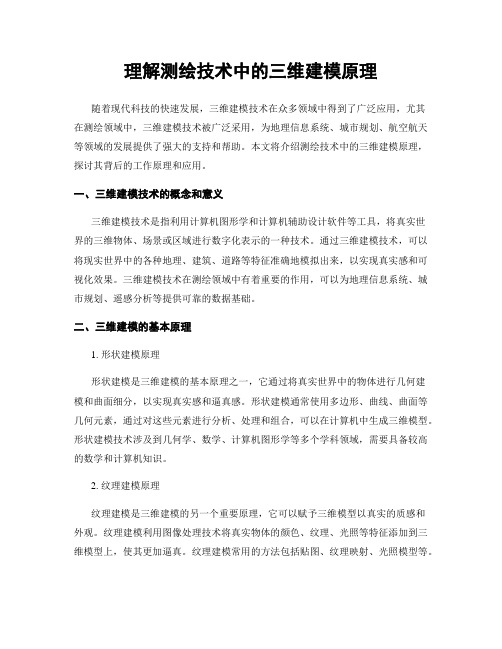 理解测绘技术中的三维建模原理

随着现代科技的快速发展，三维建模技术在众多领域中得到了广泛应用，尤其在测绘领域中，三维建模技术被广泛采用，为地理信息系统、城市规划、航空航天等领域的发展提供了强大的支持和帮助。本文将介绍测绘技术中的三维建模原理，探讨其背后的工作原理和应用。

一、三维建模技术的概念和意义

三维建模技术是指利用计算机图形学和计算机辅助设计软件等工具，将真实世界的三维物体、场景或区域进行数字化表示的一种技术。通过三维建模技术，可以将现实世界中的各种地理、建筑、道路等特征准确地模拟出来，以实现真实感和可视化效果。三维建模技术在测绘领域中有着重要的作用，可以为地理信息系统、城市规划、遥感分析等提供可靠的数据基础。

二、三维建模的基本原理

1. 形状建模原理

形状建模是三维建模的基本原理之一，它通过将真实世界中的物体进行几何建模和曲面细分，以实现真实感和逼真感。形状建模通常使用多边形、曲线、曲面等几何元素，通过对这些元素进行分析、处理和组合，可以在计算机中生成三维模型。形状建模技术涉及到几何学、数学、计算机图形学等多个学科领域，需要具备较高的数学和计算机知识。

2. 纹理建模原理

纹理建模是三维建模的另一个重要原理，它可以赋予三维模型以真实的质感和外观。纹理建模利用图像处理技术将真实物体的颜色、纹理、光照等特征添加到三维模型上，使其更加逼真。纹理建模常用的方法包括贴图、纹理映射、光照模型等。